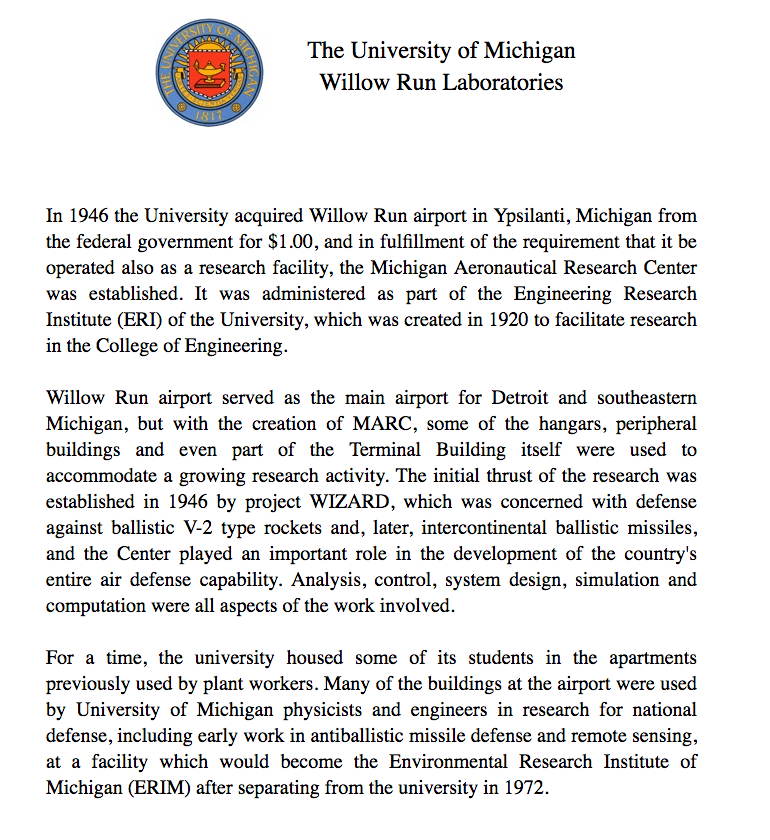 THE UNIVERSITY OF MICHIGAN
1817

The University of Michigan
Willow Run Laboratories

In 1946 the University acquired Willow Run airport in Ypsilanti, Michigan from the federal government for $1.00, and in fulfillment of the requirement that it be operated also as a research facility, the Michigan Aeronautical Research Center was established. It was administered as part of the Engineering Research Institute (ERI) of the University, which was created in 1920 to facilitate research in the College of Engineering.

Willow Run airport served as the main airport for Detroit and southeastern Michigan, but with the creation of MARC, some of the hangars, peripheral buildings and even part of the Terminal Building itself were used to accommodate a growing research activity. The initial thrust of the research was established in 1946 by project WIZARD, which was concerned with defense against ballistic V-2 type rockets and, later, intercontinental ballistic missiles, and the Center played an important role in the development of the country's entire air defense capability. Analysis, control, system design, simulation and computation were all aspects of the work involved.

For a time, the university housed some of its students in the apartments previously used by plant workers. Many of the buildings at the airport were used by University of Michigan physicists and engineers in research for national defense, including early work in antiballistic missile defense and remote sensing, at a facility which would become the Environmental Research Institute of Michigan (ERIM) after separating from the university in 1972.